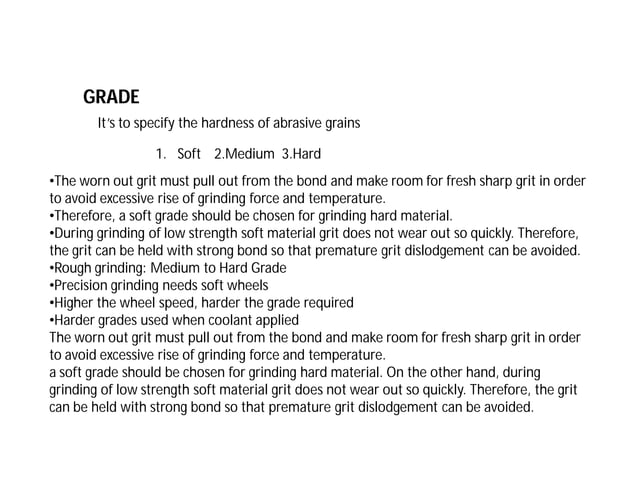 GRADE

It's to specify the hardness of abrasive grains

1. Soft 2.Medium 3.Hard

•The worn out grit must pull out from the bond and make room for fresh sharp grit in order to avoid excessive rise of grinding force and temperature.
•Therefore, a soft grade should be chosen for grinding hard material.
•During grinding of low strength soft material grit does not wear out so quickly. Therefore, the grit can be held with strong bond so that premature grit dislodgement can be avoided.
•Rough grinding: Medium to Hard Grade
•Precision grinding needs soft wheels
•Higher the wheel speed, harder the grade required
•Harder grades used when coolant applied
The worn out grit must pull out from the bond and make room for fresh sharp grit in order to avoid excessive rise of grinding force and temperature.
a soft grade should be chosen for grinding hard material. On the other hand, during grinding of low strength soft material grit does not wear out so quickly. Therefore, the grit can be held with strong bond so that premature grit dislodgement can be avoided.